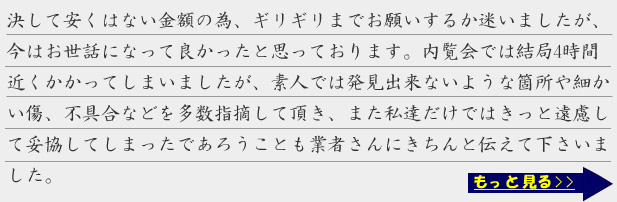 決して安くはない金額の為、ギリギリまでお願いするか迷いましたが、今はお世話になって良かったと思っております。内覧会では結局4時間近くかかってしまいましたが、素人では発見出来ないような箇所や細かい傷、不具合などを多数指摘して頂き、また私達だけではきっと遠慮して妥協してしまったであろうことも業者さんにきちんと伝えて下さいました。

もっと見る>>